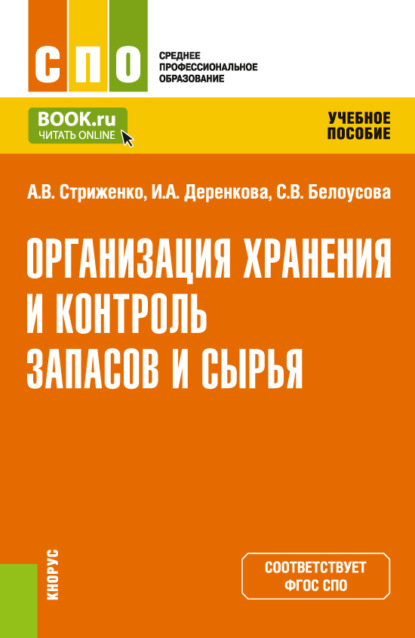 СПО
СРЕДНЕЕ ПРОФЕССИОНАЛЬНОЕ ОБРАЗОВАНИЕ

BOOK.ru
ЧИТАТЬ ONLINE

УЧЕБНОЕ ПОСОБИЕ

А.В. Стриженко, И.А. Деренкова, С.В. Белоусова

ОРГАНИЗАЦИЯ ХРАНЕНИЯ И КОНТРОЛЬ ЗАПАСОВ И СЫРЬЯ

КНОРУС

СООТВЕТСТВУЕТ ФГОС СПО